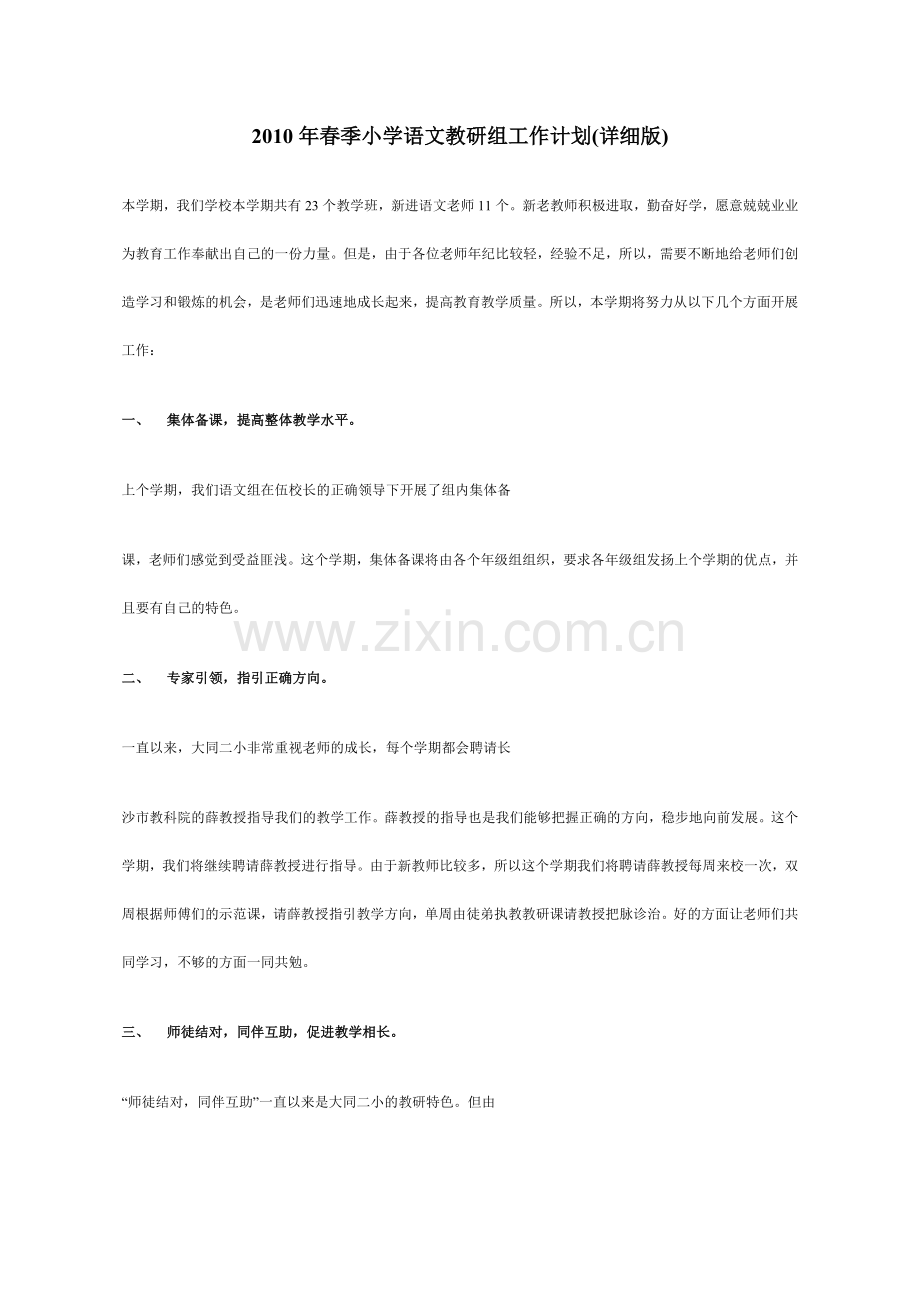 2010 年春季小学语文教研组工作计划(详细版)

本学期，我们学校本学期共有 23 个教学班，新进语文老师 11 个。新老教师积极进取，勤奋好学，愿意兢兢业业为教育工作奉献出自己的一份力量。但是，由于各位老师年纪比较轻，经验不足，所以，需要不断地给老师们创造学习和锻炼的机会，是老师们迅速地成长起来，提高教育教学质量。所以，本学期将努力从以下几个方面开展工作：

一、 集体备课，提高整体教学水平。

上个学期，我们语文组在伍校长的正确领导下开展了组内集体备

课，老师们感觉到受益匪浅。这个学期，集体备课将由各个年级组组织，要求各年级组发扬上个学期的优点，并且要有自己的特色。

www.zixin.com.cn

二、 专家引领，指引正确方向。

一直以来，大同二小非常重视老师的成长，每个学期都会聘请长

沙市教科院的薛教授指导我们的教学工作。薛教授的指导也是我们能够把握正确的方向，稳步地向前发展。这个学期，我们将继续聘请薛教授进行指导。由于新教师比较多，所以这个学期我们将聘请薛教授每周来校一次，双周根据师傅们的示范课，请薛教授指引教学方向，单周由徒弟执教教研课请教授把脉诊治。好的方面让老师们共同学习，不够的方面一同共勉。

三、 师徒结对，同伴互助，促进教学相长。

“师徒结对，同伴互助”一直以来是大同二小的教研特色。但由